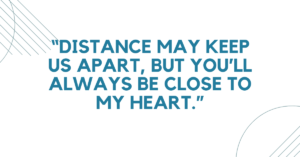 "DISTANCE MAY KEEP US APART, BUT YOU'LL ALWAYS BE CLOSE TO MY HEART."